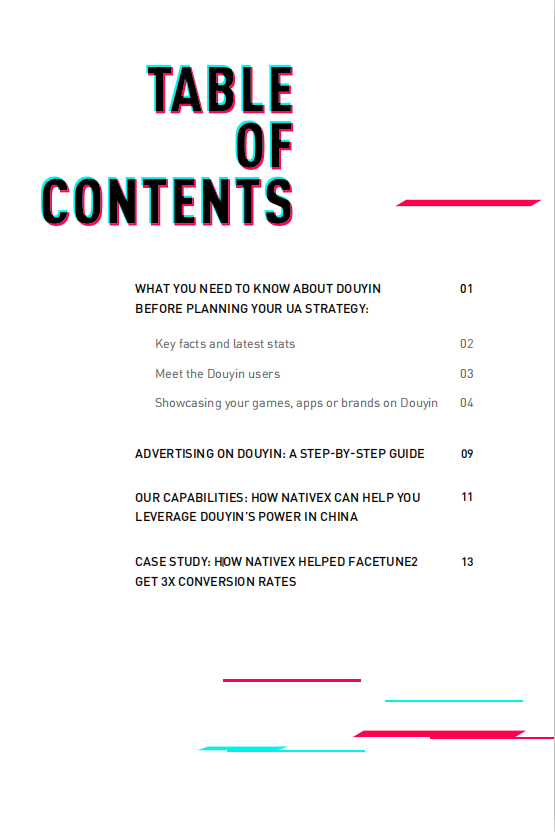 TABLE OF CONTENTS

WHAT YOU NEED TO KNOW ABOUT DOUYIN BEFORE PLANNING YOUR UA STRATEGY: 01

Key facts and latest stats 02

Meet the Douyin users 03

Showcasing your games, apps or brands on Douyin 04

ADVERTISING ON DOUYIN: A STEP-BY-STEP GUIDE 09

OUR CAPABILITIES: HOW NATIVEX CAN HELP YOU LEVERAGE DOUYIN'S POWER IN CHINA 11

CASE STUDY: HOW NATIVEX HELPED FACETUNE2 GET 3X CONVERSION RATES 13